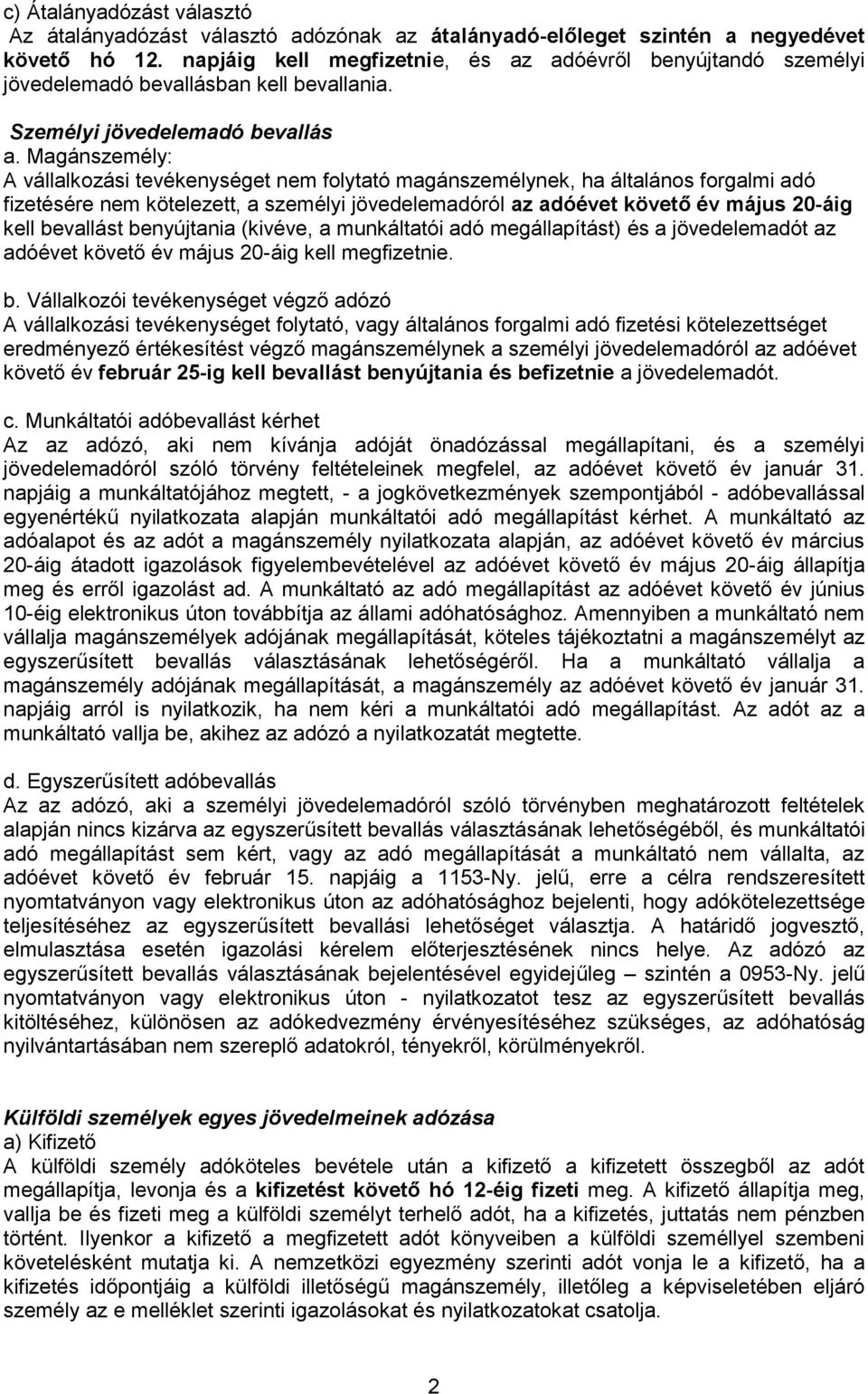 c) Átalányadózást választó
Az átalányadózást választó adózónak az átalányadó-előleget szintén a negyedévet követő hó 12. napjáig kell megfizetnie, és az adóévről benyújtandó személyi jövedelemadó bevallásban kell bevallania.

Személyi jövedelemadó bevallás
a. Magánszemély:
A vállalkozási tevékenységet nem folytató magánszemélynek, ha általános forgalmi adó fizetésére nem kötelezett, a személyi jövedelemadóról az adóévet követő év május 20-áig kell bevallást benyújtania (kivéve, a munkáltatói adó megállapítást) és a jövedelemadót az adóévet követő év május 20-áig kell megfizetnie.

b. Vállalkozói tevékenységet végző adózó
A vállalkozási tevékenységet folytató, vagy általános forgalmi adó fizetési kötelezettséget eredményező értékesítést végző magánszemélynek a személyi jövedelemadóról az adóévet követő év február 25-ig kell bevallást benyújtania és befizetnie a jövedelemadót.

c. Munkáltatói adóbevallást kérhet
Az az adózó, aki nem kívánja adóját önadózással megállapítani, és a személyi jövedelemadóról szóló törvény feltételeinek megfelel, az adóévet követő év január 31. napjáig a munkáltatójához megtett, - a jogkövetkezmények szempontjából - adóbevallással egyenértékű nyilatkozata alapján munkáltatói adó megállapítást kérhet. A munkáltató az adóalapot és az adót a magánszemély nyilatkozata alapján, az adóévet követő év március 20-áig átadott igazolások figyelembevételével az adóévet követő év május 20-áig állapítja meg és erről igazolást ad. A munkáltató az adó megállapítást az adóévet követő év június 10-éig elektronikus úton továbbítja az állami adóhatósághoz. Amennyiben a munkáltató nem vállalja magánszemélyek adójának megállapítását, köteles tájékoztatni a magánszemélyt az egyszerűsített bevallás választásának lehetőségéről. Ha a munkáltató vállalja a magánszemély adójának megállapítását, a magánszemély az adóévet követő év január 31. napjáig arról is nyilatkozik, ha nem kéri a munkáltatói adó megállapítást. Az adót az a munkáltató vallja be, akihez az adózó a nyilatkozatát megtette.

d. Egyszerűsített adóbevallás
Az az adózó, aki a személyi jövedelemadóról szóló törvényben meghatározott feltételek alapján nincs kizárva az egyszerűsített bevallás választásának lehetőségéből, és munkáltatói adó megállapítást sem kért, vagy az adó megállapítását a munkáltató nem vállalta, az adóévet követő év február 15. napjáig a 1153-Ny. jelű, erre a célra rendszeresített nyomtatványon vagy elektronikus úton az adóhatósághoz bejelenti, hogy adókötelezettsége teljesítéséhez az egyszerűsített bevallási lehetőséget választja. A határidő jogvesztő, elmulasztása esetén igazolási kérelem előterjesztésének nincs helye. Az adózó az egyszerűsített bevallás választásának bejelentésével egyidejűleg – szintén a 0953-Ny. jelű nyomtatványon vagy elektronikus úton - nyilatkozatot tesz az egyszerűsített bevallás kitöltéséhez, különösen az adókedvezmény érvényesítéséhez szükséges, az adóhatóság nyilvántartásában nem szereplő adatokról, tényekről, körülményekről.

Külföldi személyek egyes jövedelmeinek adózása
a) Kifizető
A külföldi személy adóköteles bevétele után a kifizető a kifizetett összegből az adót megállapítja, levonja és a kifizetést követő hó 12-éig fizeti meg. A kifizető állapítja meg, vallja be és fizeti meg a külföldi személyt terhelő adót, ha a kifizetés, juttatás nem pénzben történt. Ilyenkor a kifizető a megfizetett adót könyveiben a külföldi személlyel szembeni követelésként mutatja ki. A nemzetközi egyezmény szerinti adót vonja le a kifizető, ha a kifizetés időpontjáig a külföldi illetőségű magánszemély, illetőleg a képviseletében eljáró személy az e melléklet szerinti igazolásokat és nyilatkozatokat csatolja.

2